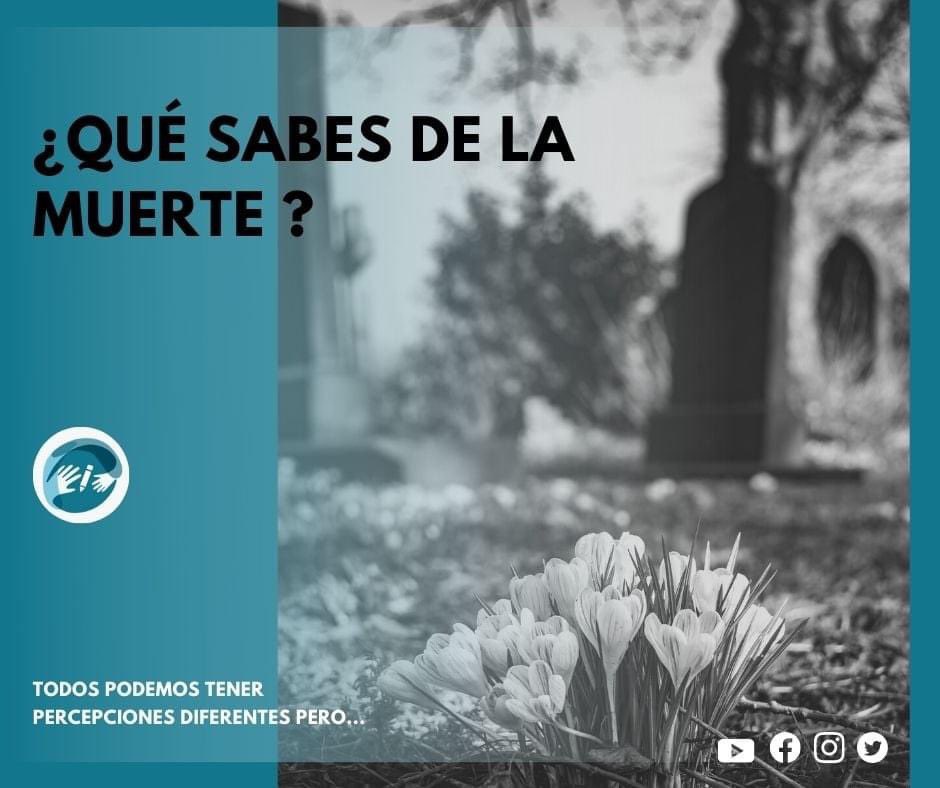 ¿QUÉ SABES DE LA MUERTE ?

TODOS PODEMOS TENER PERCEPCIONES DIFERENTES PERO...